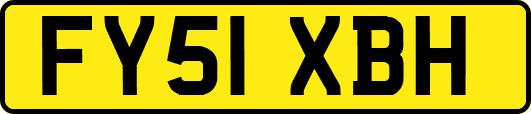 FY51 XBH